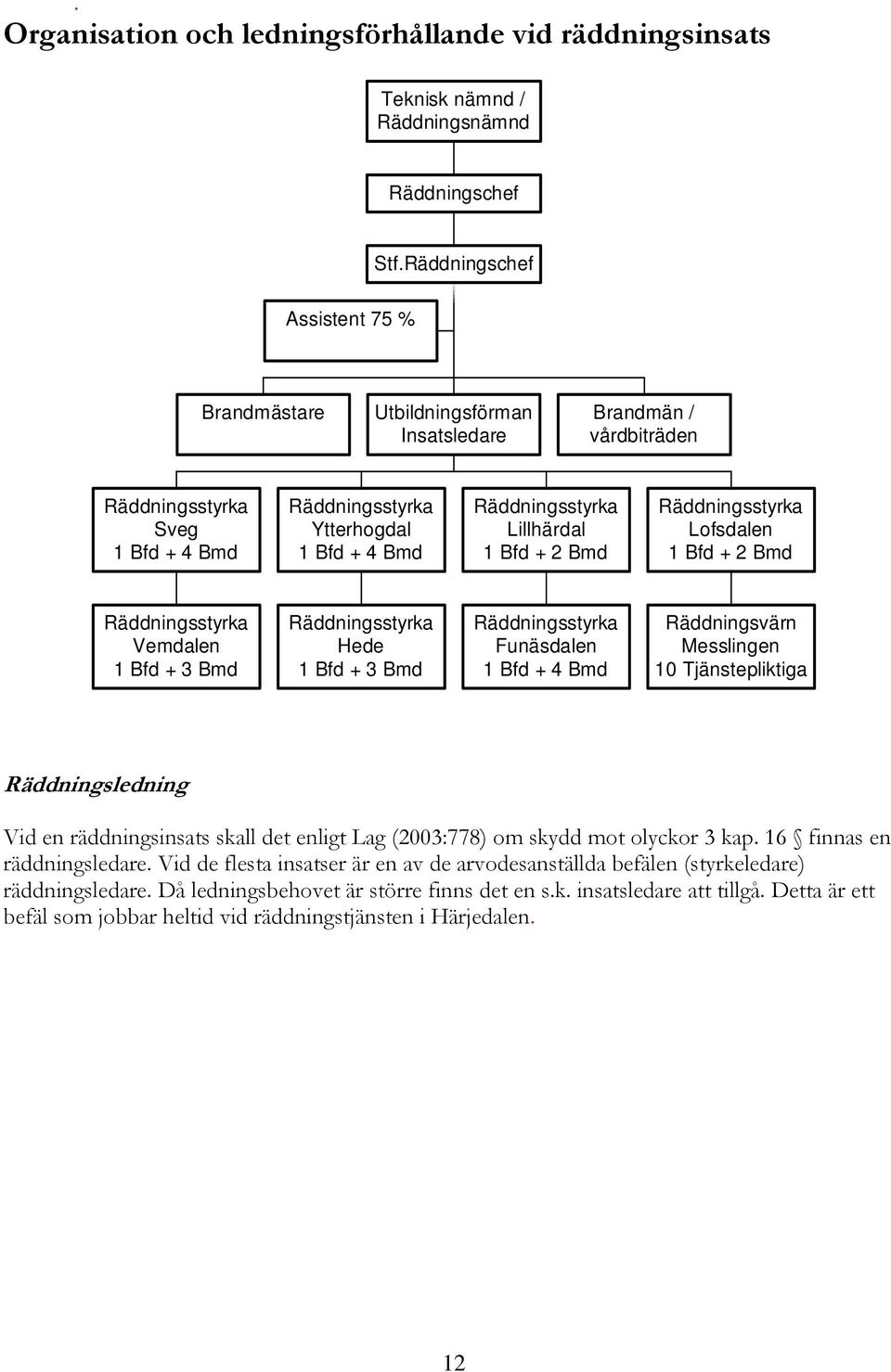 Organisation och ledningsförhållande vid räddningsinsats

Teknisk nämnd / Räddningsnämnd

Räddningschef

Stf.Räddningschef

Assistent 75 %

Brandmästare

Utbildningsförman Insatsledare

Brandmän / vårdbiträden

Räddningsstyrka Sveg 1 Bfd + 4 Bmd

Räddningsstyrka Ytterhogdal 1 Bfd + 4 Bmd

Räddningsstyrka Lillhärdal 1 Bfd + 2 Bmd

Räddningsstyrka Lofsdalen 1 Bfd + 2 Bmd

Räddningsstyrka Vemdalen 1 Bfd + 3 Bmd

Räddningsstyrka Hede 1 Bfd + 3 Bmd

Räddningsstyrka Funäsdalen 1 Bfd + 4 Bmd

Räddningsvärn Messlingen 10 Tjänstepliktiga

Räddningsledning

Vid en räddningsinsats skall det enligt Lag (2003:778) om skydd mot olyckor 3 kap. 16 § finnas en räddningsledare. Vid de flesta insatser är en av de arvodesanställda befälen (styrkeledare) räddningsledare. Då ledningsbehovet är större finns det en s.k. insatsledare att tillgå. Detta är ett befäl som jobbar heltid vid räddningstjänsten i Härjedalen.

12